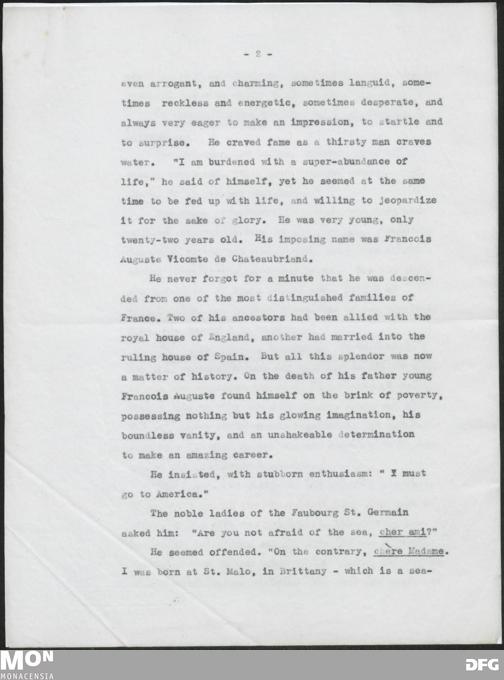 - 2 -

even arrogant, and charming, sometimes languid, sometimes reckless and energetic, sometimes desperate, and always very eager to make an impression, to startle and to surprise. He craved fame as a thirsty man craves water. "I am burdened with a super-abundance of life," he said of himself, yet he seemed at the same time to be fed up with life, and willing to jeopardize it for the sake of glory. He was very young, only twenty-two years old. His imposing name was Francois Auguste Vicomte de Chateaubriand.

He never forgot for a minute that he was descended from one of the most distinguished families of France. Two of his ancestors had been allied with the royal house of England, another had married into the ruling house of Spain. But all this splendor was now a matter of history. On the death of his father young Francois Auguste found himself on the brink of poverty, possessing nothing but his glowing imagination, his boundless vanity, and an unshakeable determination to make an amazing career.

He insisted, with stubborn enthusiasm: " I must go to America."

The noble ladies of the Faubourg St. Germain asked him: "Are you not afraid of the sea, cher ami?"

He seemed offended. "On the contrary, chère Madame. I was born at St. Malo, in Brittany - which is a sea-

MON
MONACENSIA

DFG